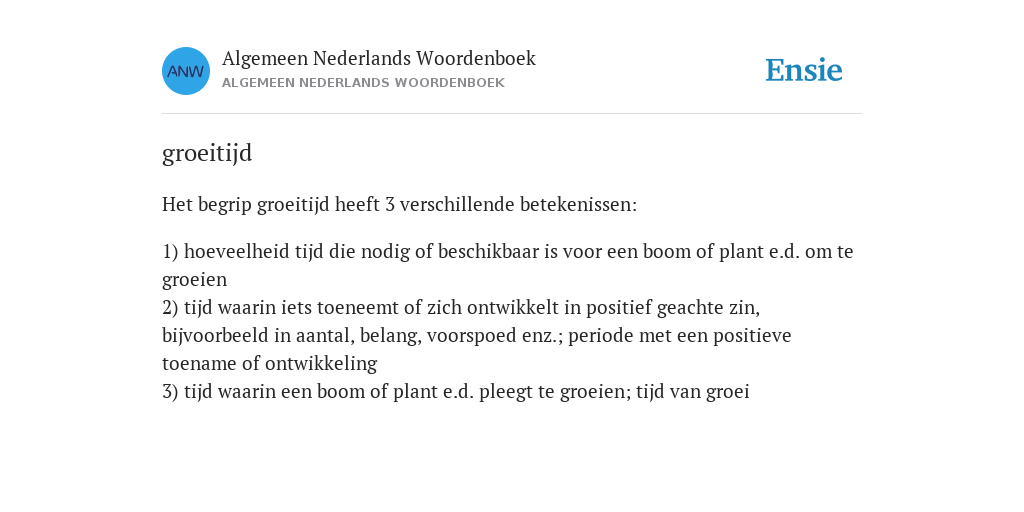 ANW

Algemeen Nederlands Woordenboek
ALGEMEEN NEDERLANDS WOORDENBOEK

Ensie

groeitijd

Het begrip groeitijd heeft 3 verschillende betekenissen:

1) hoeveelheid tijd die nodig of beschikbaar is voor een boom of plant e.d. om te groeien
2) tijd waarin iets toeneemt of zich ontwikkelt in positief geachte zin, bijvoorbeeld in aantal, belang, voorspoed enz.; periode met een positieve toename of ontwikkeling
3) tijd waarin een boom of plant e.d. pleegt te groeien; tijd van groei